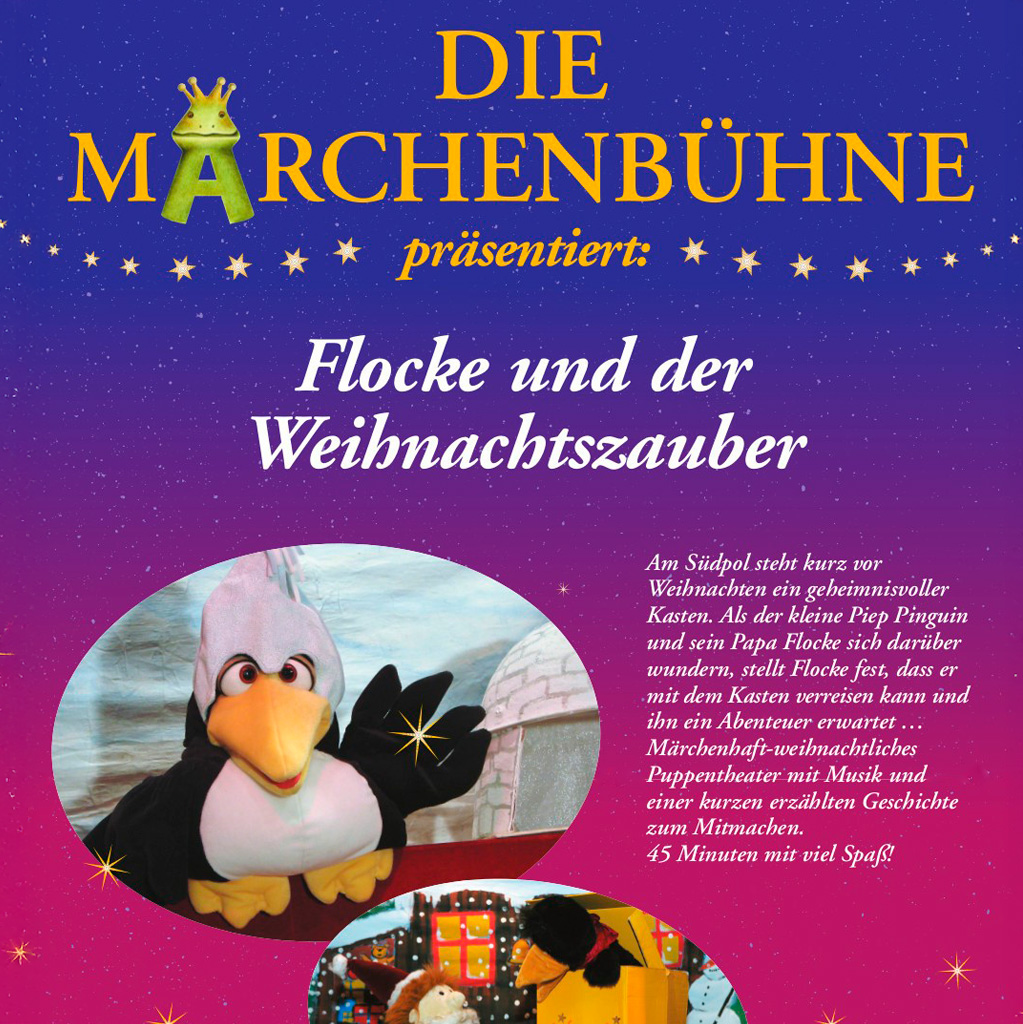 DIE MÄRCHENBÜHNE

präsentiert:

Flocke und der Weihnachtszauber

Am Südpol steht kurz vor Weihnachten ein geheimnisvoller Kasten. Als der kleine Piep Pinguin und sein Papa Flocke sich darüber wundern, stellt Flocke fest, dass er mit dem Kasten verreisen kann und ihn ein Abenteuer erwartet …
Märchenhaft-weihnachtliches Puppentheater mit Musik und einer kurzen erzählten Geschichte zum Mitmachen.
45 Minuten mit viel Spaß!